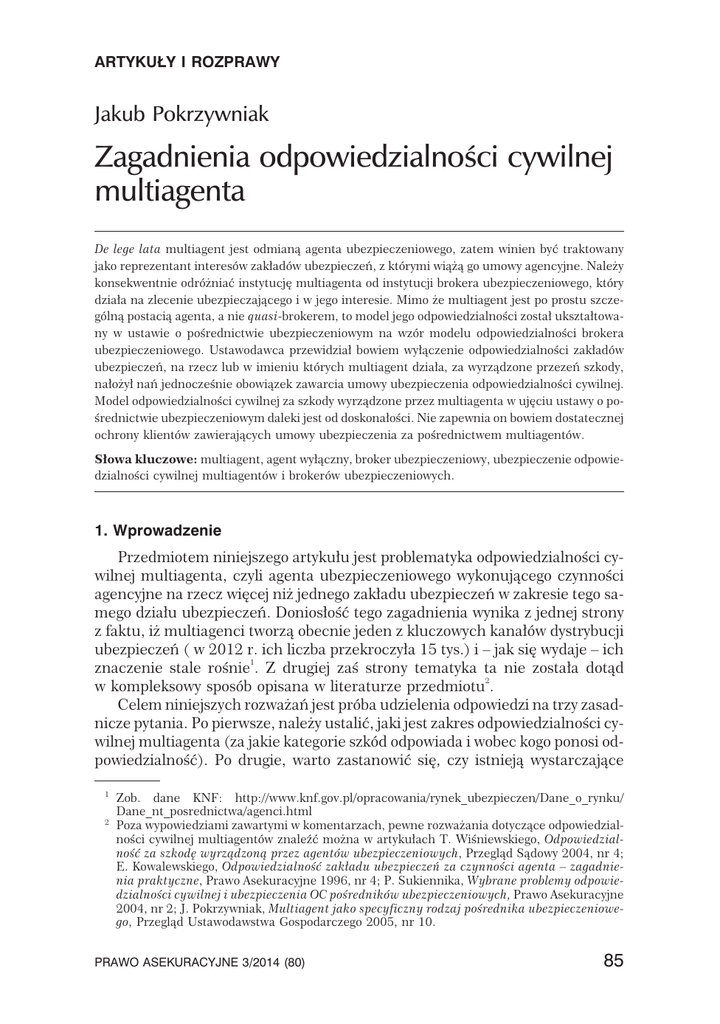 ARTYKUŁY I ROZPRAWY

Jakub Pokrzywniak

Zagadnienia odpowiedzialności cywilnej multiagenta

De lege lata multiagent jest odmianą agenta ubezpieczeniowego, zatem winien być traktowany jako reprezentant interesów zakładów ubezpieczeń, z którymi wiążą go umowy agencyjne. Należy konsekwentnie odróżniać instytucję multiagenta od instytucji brokera ubezpieczeniowego, który działa na zlecenie ubezpieczającego i w jego interesie. Mimo że multiagent jest po prostu szczególną postacią agenta, a nie quasi-brokerem, to model jego odpowiedzialności został ukształtowany w ustawie o pośrednictwie ubezpieczeniowym na wzór modelu odpowiedzialności brokera ubezpieczeniowego. Ustawodawca przewidział bowiem wyłączenie odpowiedzialności zakładów ubezpieczeń, na rzecz lub w imieniu których multiagent działa, za wyrządzone przezeń szkody, nałożył nań jednocześnie obowiązek zawarcia umowy ubezpieczenia odpowiedzialności cywilnej. Model odpowiedzialności cywilnej za szkody wyrządzone przez multiagenta w ujęciu ustawy o pośrednictwie ubezpieczeniowym daleki jest od doskonałości. Nie zapewnia on bowiem dostatecznej ochrony klientów zawierających umowy ubezpieczenia za pośrednictwem multiagentów.

Słowa kluczowe: multiagent, agent wyłączny, broker ubezpieczeniowy, ubezpieczenie odpowiedzialności cywilnej multiagentów i brokerów ubezpieczeniowych.

1. Wprowadzenie

Przedmiotem niniejszego artykułu jest problematyka odpowiedzialności cywilnej multiagenta, czyli agenta ubezpieczeniowego wykonującego czynności agencyjne na rzecz więcej niż jednego zakładu ubezpieczeń w zakresie tego samego działu ubezpieczeń. Doniosłość tego zagadnienia wynika z jednej strony z faktu, iż multiagenci tworzą obecnie jeden z kluczowych kanałów dystrybucji ubezpieczeń ( w 2012 r. ich liczba przekroczyła 15 tys.) i – jak się wydaje – ich znaczenie stale rośnie$^1$. Z drugiej zaś strony tematyka ta nie została dotąd w kompleksowy sposób opisana w literaturze przedmiotu$^2$.

Celem niniejszych rozważań jest próba udzielenia odpowiedzi na trzy zasadnicze pytania. Po pierwsze, należy ustalić, jaki jest zakres odpowiedzialności cywilnej multiagenta (za jakie kategorie szkód odpowiada i wobec kogo ponosi odpowiedzialność). Po drugie, warto zastanowić się, czy istnieją wystarczające

$^1$ Zob. dane KNF: http://www.knf.gov.pl/opracowania/rynek_ubezpieczen/Dane_o_rynku/Dane_nt_posrednictwa/agenci.html

$^2$ Poza wypowiedziami zawartymi w komentarzach, pewne rozważania dotyczące odpowiedzialności cywilnej multiagentów znaleźć można w artykułach T. Wiśniewskiego, Odpowiedzialność za szkodę wyrządzoną przez agentów ubezpieczeniowych, Przegląd Sądowy 2004, nr 4; E. Kowalewskiego, Odpowiedzialność zakładu ubezpieczeń za czynności agenta – zagadnienia praktyczne, Prawo Asekuracyjne 1996, nr 4; P. Sukiennika, Wybrane problemy odpowiedzialności cywilnej i ubezpieczenia OC pośredników ubezpieczeniowych, Prawo Asekuracyjne 2004, nr 2; J. Pokrzywniak, Multiagent jako specyficzny rodzaj pośrednika ubezpieczeniowego, Przegląd Ustawodawstwa Gospodarczego 2005, nr 10.

PRAWO ASEKURACYJNE 3/2014 (80)

85